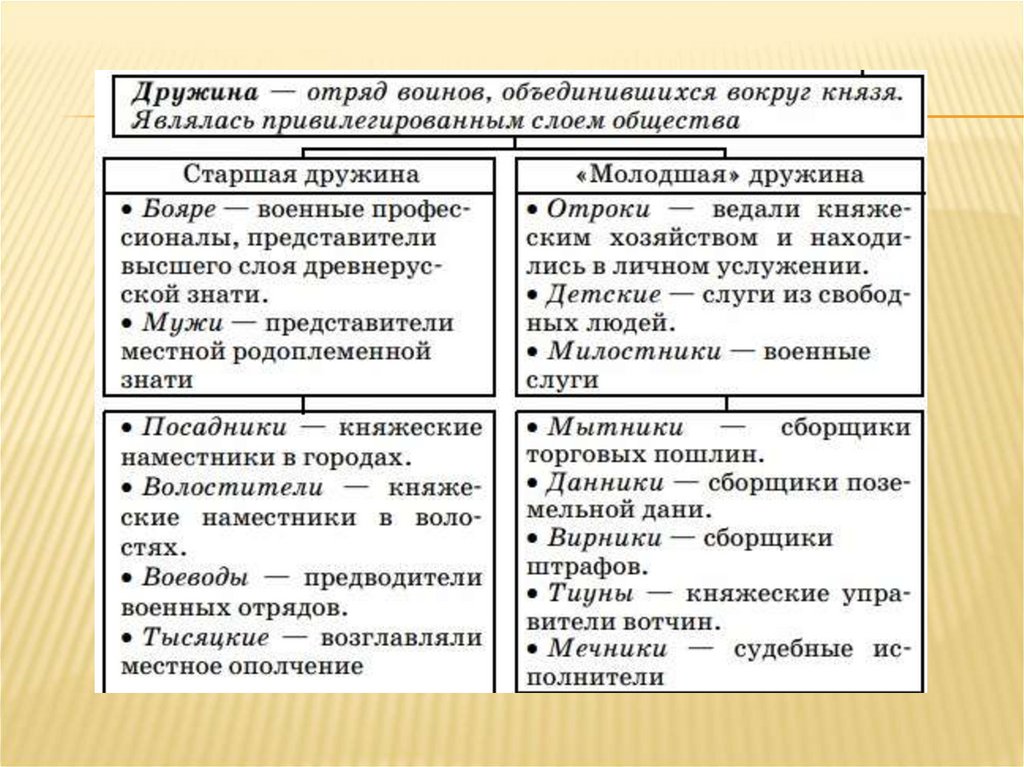 Дружина — отряд воинов, объединившихся вокруг князя. Являлась привилегированным слоем общества

Старшая дружина

• Бояре — военные профессионалы, представители высшего слоя древнерусской знати.
• Мужи — представители местной родоплеменной знати

• Посадники — княжеские наместники в городах.
• Волостители — княжеские наместники в волостях.
• Воеводы — предводители военных отрядов.
• Тысяцкие — возглавляли местное ополчение

«Молодшая» дружина

• Отроки — ведали княжеским хозяйством и находились в личном услужении.
• Детские — слуги из свободных людей.
• Милостники — военные слуги

• Мытники — сборщики торговых пошлин.
• Данники — сборщики поземельной дани.
• Вирники — сборщики штрафов.
• Тиуны — княжеские управители вотчин.
• Мечники — судебные исполнители